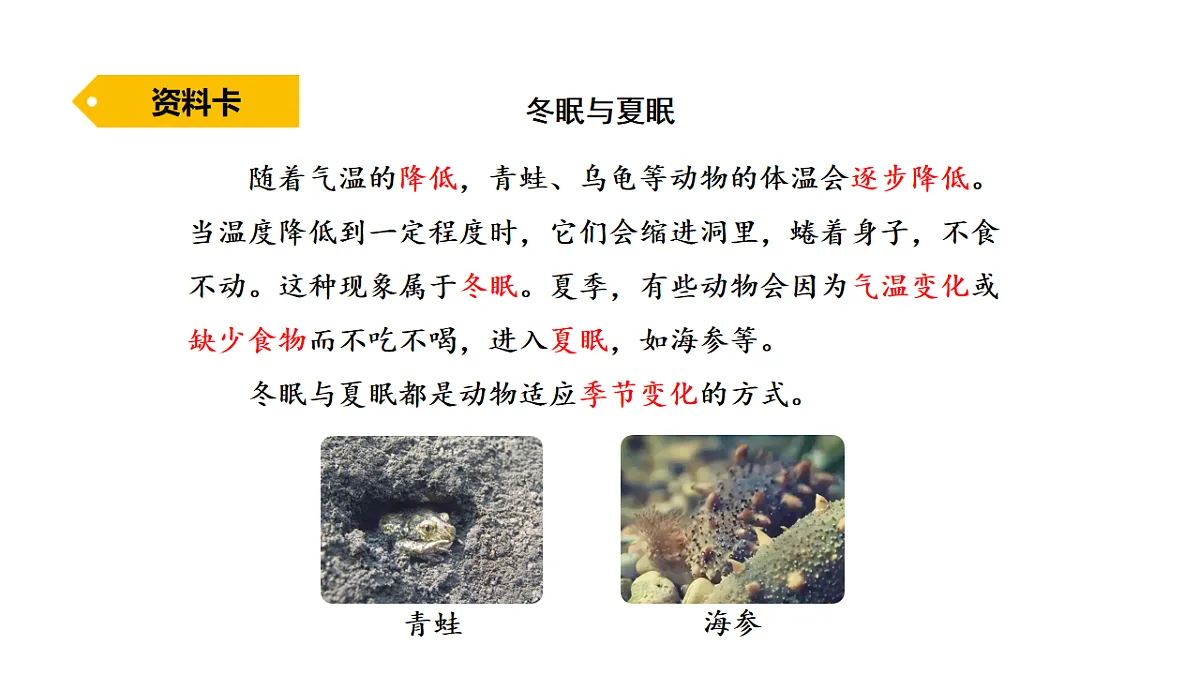 资料卡

冬眠与夏眠

随着气温的降低，青蛙、乌龟等动物的体温会逐步降低。当温度降低到一定程度时，它们会缩进洞里，蜷着身子，不食不动。这种现象属于冬眠。夏季，有些动物会因为气温变化或缺少食物而不吃不喝，进入夏眠，如海参等。

冬眠与夏眠都是动物适应季节变化的方式。

青蛙

海参